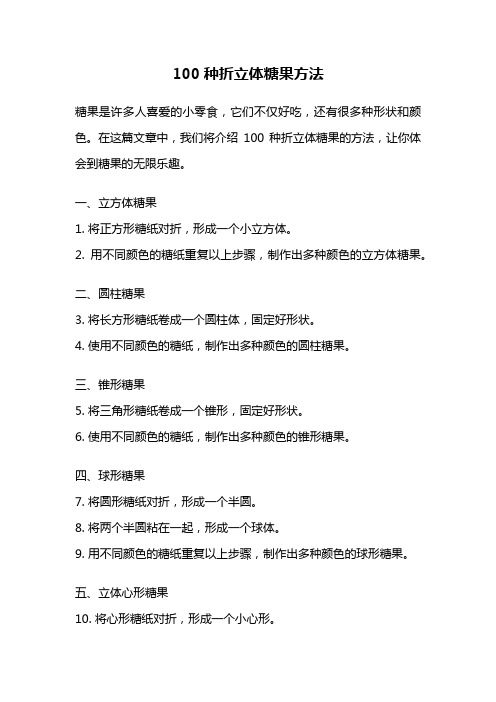 100 种折立体糖果方法

糖果是许多人喜爱的小零食，它们不仅好吃，还有很多种形状和颜色。在这篇文章中，我们将介绍 100 种折立体糖果的方法，让你体会到糖果的无限乐趣。

一、立方体糖果

1. 将正方形糖纸对折，形成一个小立方体。

2. 用不同颜色的糖纸重复以上步骤，制作出多种颜色的立方体糖果。

二、圆柱糖果

3. 将长方形糖纸卷成一个圆柱体，固定好形状。

4. 使用不同颜色的糖纸，制作出多种颜色的圆柱糖果。

三、锥形糖果

5. 将三角形糖纸卷成一个锥形，固定好形状。

6. 使用不同颜色的糖纸，制作出多种颜色的锥形糖果。

四、球形糖果

7. 将圆形糖纸对折，形成一个半圆。

8. 将两个半圆粘在一起，形成一个球体。

9. 用不同颜色的糖纸重复以上步骤，制作出多种颜色的球形糖果。

五、立体心形糖果

10. 将心形糖纸对折，形成一个小心形。